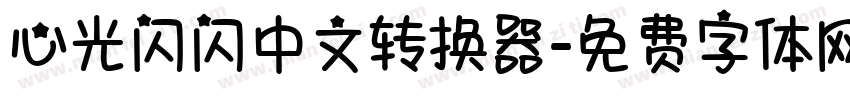 心光闪闪中文转换器-免费字体网